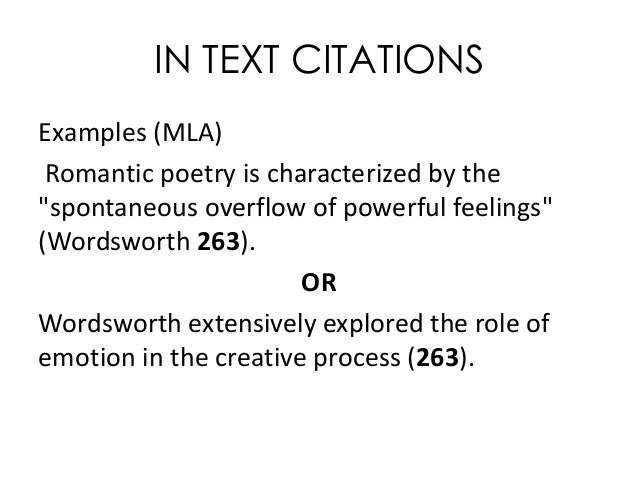 IN TEXT CITATIONS

Examples (MLA)

Romantic poetry is characterized by the "spontaneous overflow of powerful feelings" (Wordsworth 263).

OR

Wordsworth extensively explored the role of emotion in the creative process (263).